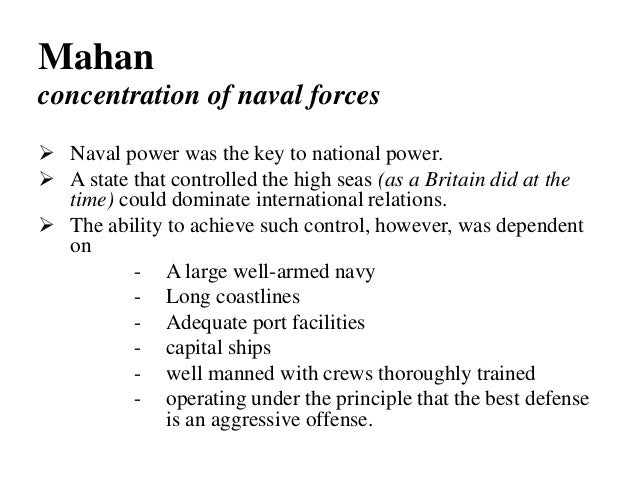 Mahan
concentration of naval forces

➢ Naval power was the key to national power.
➢ A state that controlled the high seas (as a Britain did at the time) could dominate international relations.
➢ The ability to achieve such control, however, was dependent on
- A large well-armed navy
- Long coastlines
- Adequate port facilities
- capital ships
- well manned with crews thoroughly trained
- operating under the principle that the best defense is an aggressive offense.